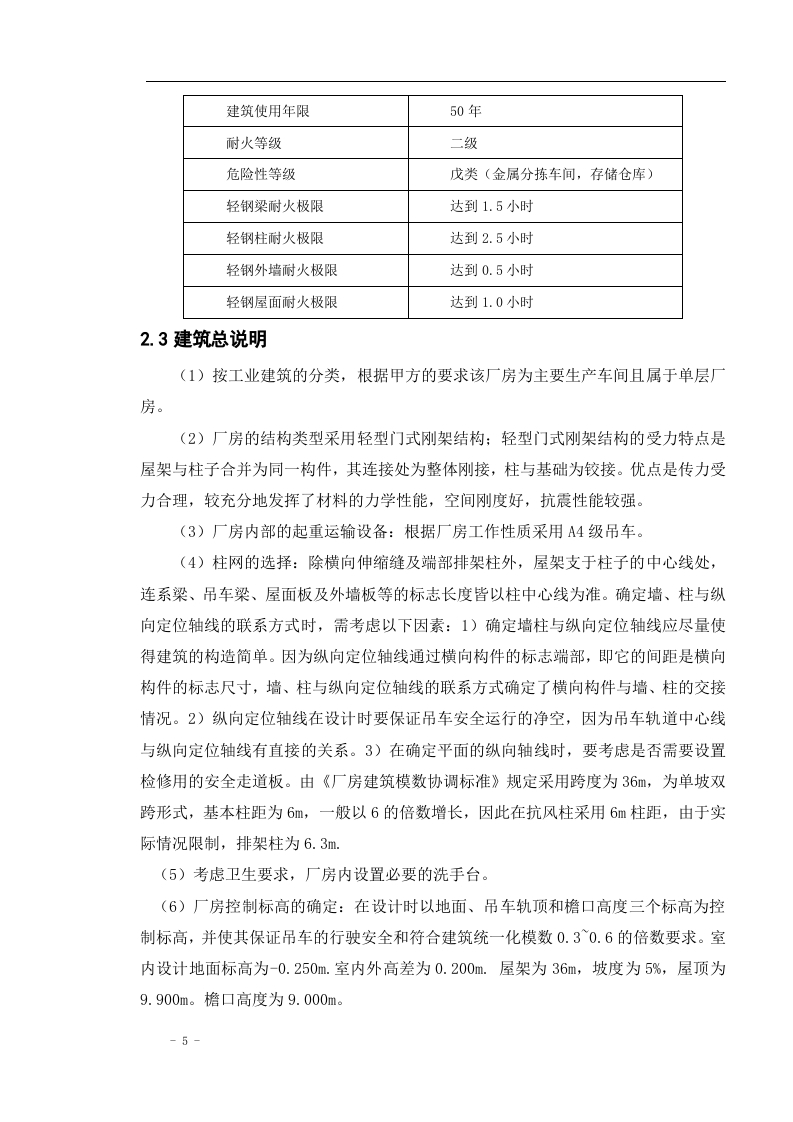 | 建筑使用年限 | 50 年 |
|---|---|
| 耐火等级 | 二级 |
| 危险性等级 | 戊类（金属分拣车间，存储仓库） |
| 轻钢梁耐火极限 | 达到 1.5 小时 |
| 轻钢柱耐火极限 | 达到 2.5 小时 |
| 轻钢外墙耐火极限 | 达到 0.5 小时 |
| 轻钢屋面耐火极限 | 达到 1.0 小时 |

2.3 建筑总说明

（1）按工业建筑的分类，根据甲方的要求该厂房为主要生产车间且属于单层厂房。

（2）厂房的结构类型采用轻型门式刚架结构；轻型门式刚架结构的受力特点是屋架与柱子合并为同一构件，其连接处为整体刚接，柱与基础为铰接。优点是传力受力合理，较充分地发挥了材料的力学性能，空间刚度好，抗震性能较强。

（3）厂房内部的起重运输设备：根据厂房工作性质采用 A4 级吊车。

（4）柱网的选择：除横向伸缩缝及端部排架柱外，屋架支于柱子的中心线处，连系梁、吊车梁、屋面板及外墙板等的标志长度皆以柱中心线为准。确定墙、柱与纵向定位轴线的联系方式时，需考虑以下因素：1）确定墙柱与纵向定位轴线应尽量使得建筑的构造简单。因为纵向定位轴线通过横向构件的标志端部，即它的间距是横向构件的标志尺寸，墙、柱与纵向定位轴线的联系方式确定了横向构件与墙、柱的交接情况。2）纵向定位轴线在设计时要保证吊车安全运行的净空，因为吊车轨道中心线与纵向定位轴线有直接的关系。3）在确定平面的纵向轴线时，要考虑是否需要设置检修用的安全走道板。由《厂房建筑模数协调标准》规定采用跨度为 36m，为单坡双跨形式，基本柱距为 6m，一般以 6 的倍数增长，因此在抗风柱采用 6m 柱距，由于实际情况限制，排架柱为 6.3m.

（5）考虑卫生要求，厂房内设置必要的洗手台。

（6）厂房控制标高的确定：在设计时以地面、吊车轨顶和檐口高度三个标高为控制标高，并使其保证吊车的行驶安全和符合建筑统一化模数 0.3~0.6 的倍数要求。室内设计地面标高为-0.250m.室内外高差为 0.200m. 屋架为 36m，坡度为 5%，屋顶为 9.900m。檐口高度为 9.000m。

- 5 -